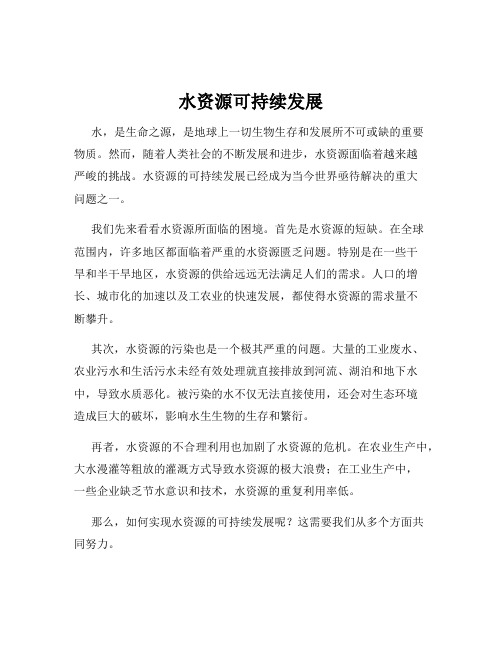 水资源可持续发展

水，是生命之源，是地球上一切生物生存和发展所不可或缺的重要物质。然而，随着人类社会的不断发展和进步，水资源面临着越来越严峻的挑战。水资源的可持续发展已经成为当今世界亟待解决的重大问题之一。

我们先来看看水资源所面临的困境。首先是水资源的短缺。在全球范围内，许多地区都面临着严重的水资源匮乏问题。特别是在一些干旱和半干旱地区，水资源的供给远远无法满足人们的需求。人口的增长、城市化的加速以及工农业的快速发展，都使得水资源的需求量不断攀升。

其次，水资源的污染也是一个极其严重的问题。大量的工业废水、农业污水和生活污水未经有效处理就直接排放到河流、湖泊和地下水中，导致水质恶化。被污染的水不仅无法直接使用，还会对生态环境造成巨大的破坏，影响水生生物的生存和繁衍。

再者，水资源的不合理利用也加剧了水资源的危机。在农业生产中，大水漫灌等粗放的灌溉方式导致水资源的极大浪费；在工业生产中，一些企业缺乏节水意识和技术，水资源的重复利用率低。

那么，如何实现水资源的可持续发展呢？这需要我们从多个方面共同努力。